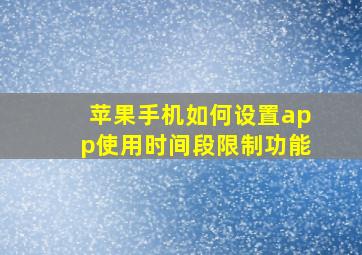 苹果手机如何设置app使用时间段限制功能